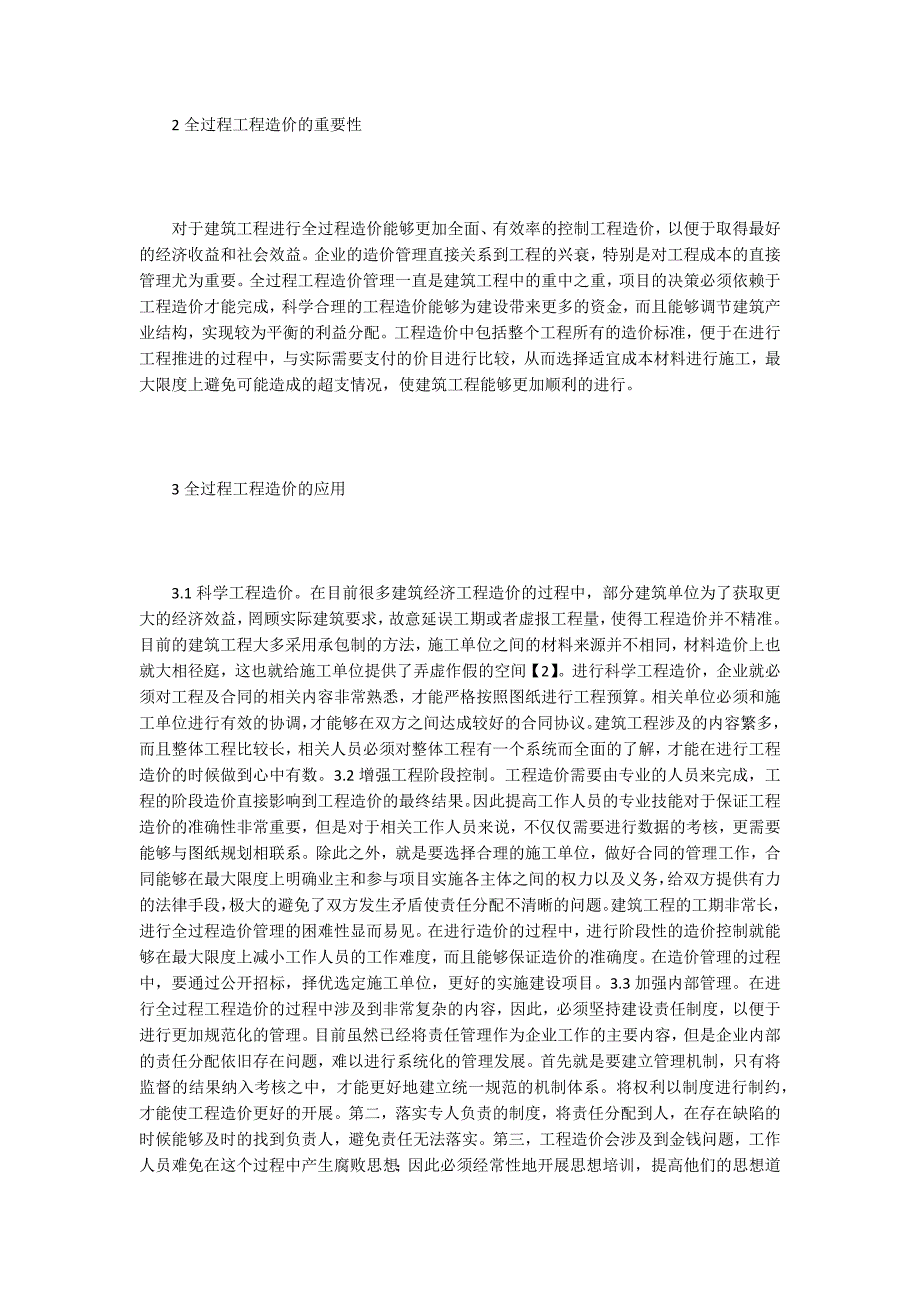 2 全过程工程造价的重要性

对于建筑工程进行全过程造价能够更加全面、有效率的控制工程造价，以便于取得最好的经济收益和社会效益。企业的造价管理直接关系到工程的兴衰，特别是对工程成本的直接管理尤为重要。全过程工程造价管理一直是建筑工程中的重中之重，项目的决策必须依赖于工程造价才能完成，科学合理的工程造价能够为建设带来更多的资金，而且能够调节建筑产业结构，实现较为平衡的利益分配。工程造价中包括整个工程所有的造价标准，便于在进行工程推进的过程中，与实际需要支付的价目进行比较，从而选择适宜成本材料进行施工，最大限度上避免可能造成的超支情况，使建筑工程能够更加顺利的进行。

3 全过程工程造价的应用

3.1 科学工程造价。在目前很多建筑经济工程造价的过程中，部分建筑单位为了获取更大的经济效益，罔顾实际建筑要求，故意延误工期或者虚报工程量，使得工程造价并不精准。目前的建筑工程大多采用承包制的方法，施工单位之间的材料来源并不相同，材料造价上也就大相径庭，这也就给施工单位提供了弄虚作假的空间【2】。进行科学工程造价，企业就必须对工程及合同的相关内容非常熟悉，才能严格按照图纸进行工程预算。相关单位必须和施工单位进行有效的协调，才能够在双方之间达成较好的合同协议。建筑工程涉及的内容繁多，而且整体工程比较长，相关人员必须对整体工程有一个系统而全面的了解，才能在进行工程造价的时候做到心中有数。3.2 增强工程阶段控制。工程造价需要由专业的人员来完成，工程的阶段造价直接影响到工程造价的最终结果。因此提高工作人员的专业技能对于保证工程造价的准确性非常重要，但是对于相关工作人员来说，不仅仅需要进行数据的考核，更需要能够与图纸规划相联系。除此之外，就是要选择合理的施工单位，做好合同的管理工作，合同能够在最大限度上明确业主和参与项目实施各主体之间的权力以及义务，给双方提供有力的法律手段，极大的避免了双方发生矛盾使责任分配不清晰的问题。建筑工程的工期非常长，进行全过程造价管理的困难性显而易见。在进行造价的过程中，进行阶段性的造价控制就能够在最大限度上减小工作人员的工作难度，而且能够保证造价的准确度。在造价管理的过程中，要通过公开招标，择优选定施工单位，更好的实施建设项目。3.3 加强内部管理。在进行全过程工程造价的过程中涉及到非常复杂的内容，因此，必须坚持建设责任制度，以便于进行更加规范化的管理。目前虽然已经将责任管理作为企业工作的主要内容，但是企业内部的责任分配依旧存在问题，难以进行系统化的管理发展。首先就是要建立管理机制，只有将监督的结果纳入考核之中，才能更好地建立统一规范的机制体系。将权利以制度进行制约，才能使工程造价更好的开展。第二，落实专人负责的制度，将责任分配到人，在存在缺陷的时候能够及时的找到负责人，避免责任无法落实。第三，工程造价会涉及到金钱问题，工作人员难免在这个过程中产生腐败思想，因此必须经常性地开展思想培训，提高他们的思想道